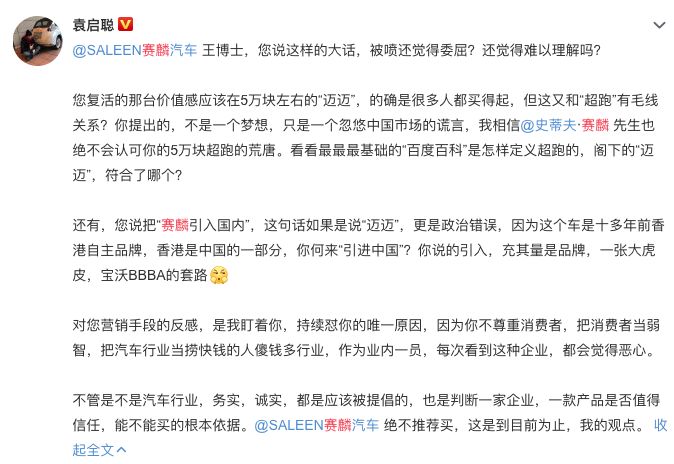 袁启聪

@SALEEN赛麟汽车 王博士，您说这样的大话，被喷还觉得委屈？还觉得难以理解吗？

您复活的那台价值感应该在5万块左右的“迈迈”，的确是很多人都买得起，但这又和“超跑”有毛线关系？你提出的，不是一个梦想，只是一个忽悠中国市场的谎言，我相信@史蒂夫·赛麟 先生也绝不会认可你的5万块超跑的荒唐。看看最最最基础的“百度百科”是怎样定义超跑的，阁下的“迈迈”，符合了哪个？

还有，您说把“赛麟引入国内”，这句话如果是说“迈迈”，更是政治错误，因为这个车是十多年前香港自主品牌，香港是中国的一部分，你何来“引进中国”？你说的引入，充其量是品牌，一张大虎皮，宝沃BBBA的套路

对您营销手段的反感，是我盯着你，持续怼你的唯一原因，因为你不尊重消费者，把消费者当弱智，把汽车行业当捞快钱的人傻钱多行业，作为业内一员，每次看到这种企业，都会觉得恶心。

不管是不是汽车行业，务实，诚实，都是应该被提倡的，也是判断一家企业，一款产品是否值得信任，能不能买的根本依据。@SALEEN赛麟汽车 绝不推荐买，这是到目前为止，我的观点。 收起全文